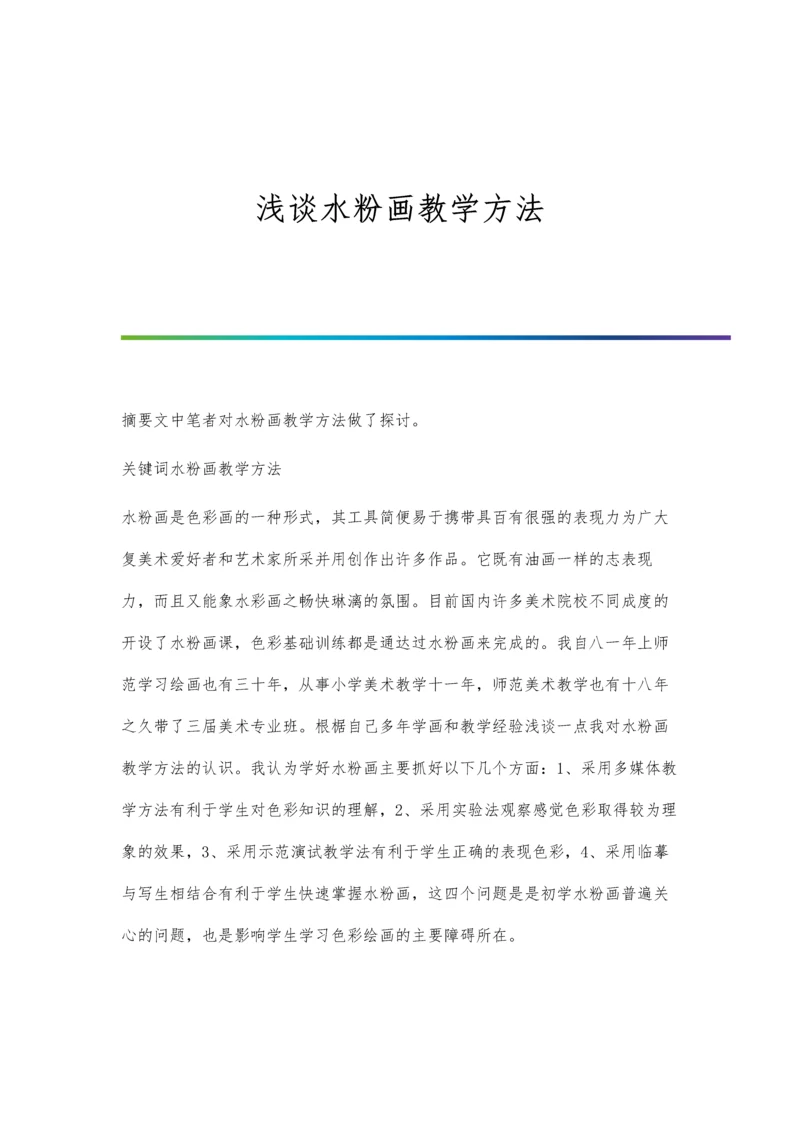 浅谈水粉画教学方法

摘要文中笔者对水粉画教学方法做了探讨。

关键词水粉画教学方法

水粉画是色彩画的一种形式，其工具简便易于携带具百有很强的表现力为广大复美术爱好者和艺术家所采并用创作出许多作品。它既有油画一样的志表现力，而且又能象水彩画之畅快琳漓的氛围。目前国内许多美术院校不同成度的开设了水粉画课，色彩基础训练都是通达过水粉画来完成的。我自八一年上师范学习绘画也有三十年，从事小学美术教学十一年，师范美术教学也有十八年之久带了三届美术专业班。根椐自己多年学画和教学经验浅谈一点我对水粉画教学方法的认识。我认为学好水粉画主要抓好以下几个方面：1、采用多媒体教学方法有利于学生对色彩知识的理解，2、采用实验法观察感觉色彩取得较为理象的效果，3、采用示范演试教学法有利于学生正确的表现色彩，4、采用临摹与写生相结合有利于学生快速掌握水粉画，这四个问题是是初学水粉画普遍关心的问题，也是影响学生学习色彩绘画的主要障碍所在。